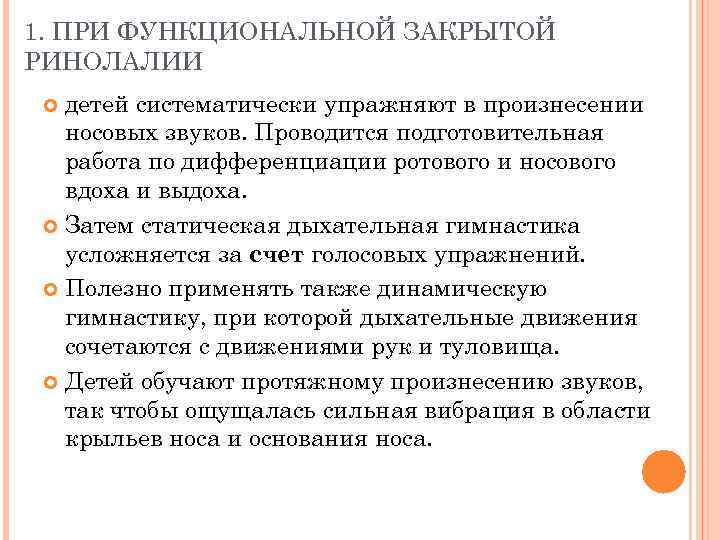 1. ПРИ ФУНКЦИОНАЛЬНОЙ ЗАКРЫТОЙ РИНОЛАЛИИ

детей систематически упражняют в произнесении носовых звуков. Проводится подготовительная работа по дифференциации ротового и носового вдоха и выдоха.

Затем статическая дыхательная гимнастика усложняется за счет голосовых упражнений.

Полезно применять также динамическую гимнастику, при которой дыхательные движения сочетаются с движениями рук и туловища.

Детей обучают протяжному произнесению звуков, так чтобы ощущалась сильная вибрация в области крыльев носа и основания носа.